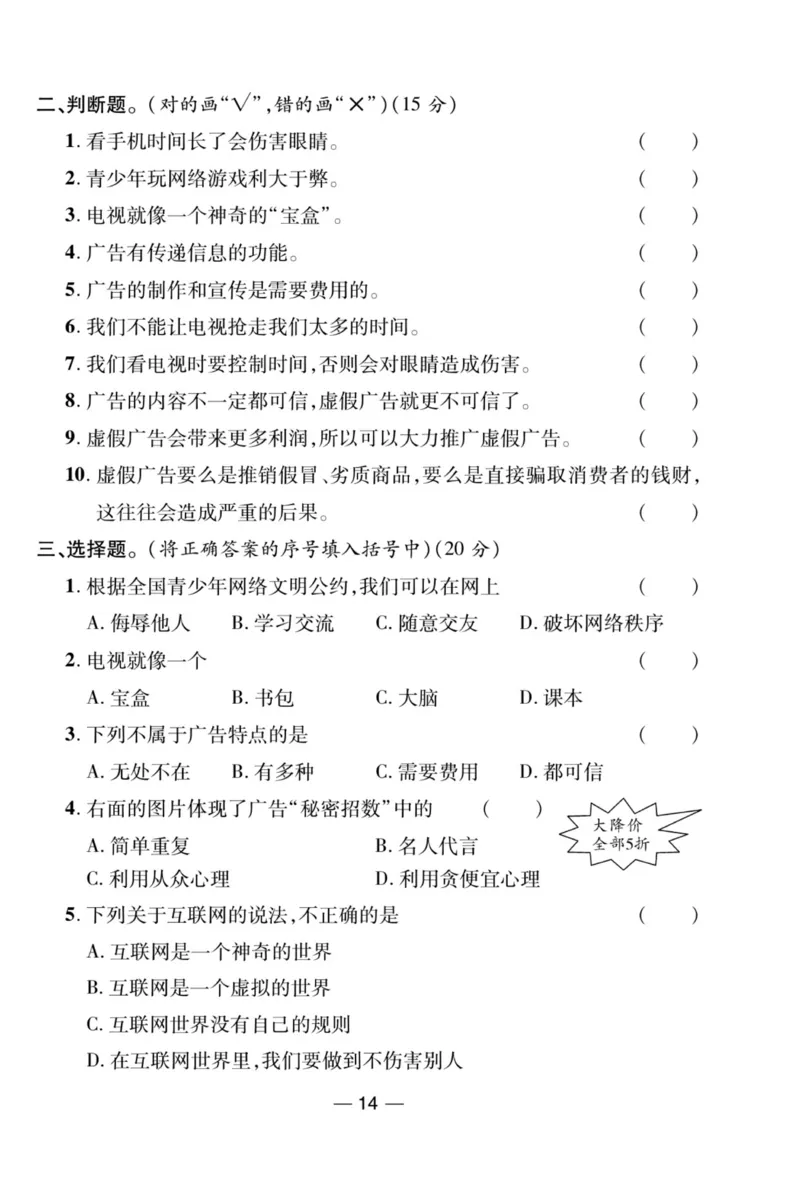 二、判断题。(对的画“√”,错的画“×”)(15 分)

1. 看手机时间长了会伤害眼睛。 (　　)

2. 青少年玩网络游戏利大于弊。 (　　)

3. 电视就像一个神奇的“宝盒”。 (　　)

4. 广告有传递信息的功能。 (　　)

5. 广告的制作和宣传是需要费用的。 (　　)

6. 我们不能让电视抢走我们太多的时间。 (　　)

7. 我们看电视时要控制时间,否则会对眼睛造成伤害。 (　　)

8. 广告的内容不一定都可信,虚假广告就更不可信了。 (　　)

9. 虚假广告会带来更多利润,所以可以大力推广虚假广告。 (　　)

10. 虚假广告要么是推销假冒、劣质商品,要么是直接骗取消费者的钱财,这往往会造成严重的后果。 (　　)

三、选择题。(将正确答案的序号填入括号中)(20 分)

1. 根据全国青少年网络文明公约,我们可以在网上 (　　)

A. 侮辱他人　B. 学习交流　C. 随意交友　D. 破坏网络秩序

2. 电视就像一个 (　　)

A. 宝盒　B. 书包　C. 大脑　D. 课本

3. 下列不属于广告特点的是 (　　)

A. 无处不在　B. 有多种　C. 需要费用　D. 都可信

4. 右面的图片体现了广告“秘密招数”中的 (　　)

大降价
全部5折

A. 简单重复　B. 名人代言

C. 利用从众心理　D. 利用贪便宜心理

5. 下列关于互联网的说法,不正确的是 (　　)

A. 互联网是一个神奇的世界

B. 互联网是一个虚拟的世界

C. 互联网世界没有自己的规则

D. 在互联网世界里,我们要做到不伤害别人

— 14 —